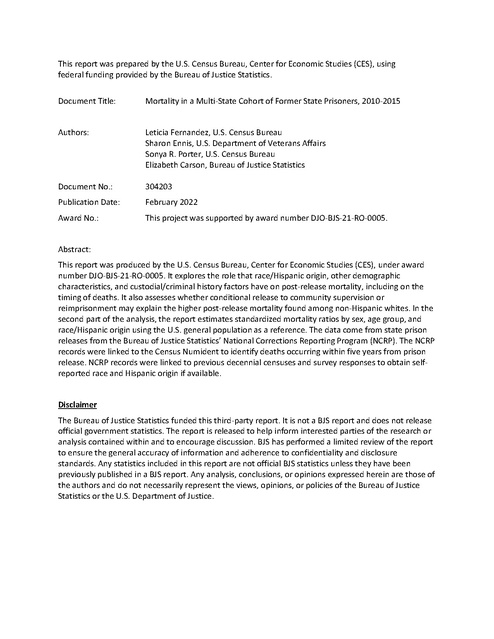 This report was prepared by the U.S. Census Bureau, Center for Economic Studies (CES), using federal funding provided by the Bureau of Justice Statistics.

Document Title: Mortality in a Multi-State Cohort of Former State Prisoners, 2010-2015

Authors: Leticia Fernandez, U.S. Census Bureau
Sharon Ennis, U.S. Department of Veterans Affairs
Sonya R. Porter, U.S. Census Bureau
Elizabeth Carson, Bureau of Justice Statistics

Document No.: 304203

Publication Date: February 2022

Award No.: This project was supported by award number DJO-BJS-21-RO-0005.

Abstract:

This report was produced by the U.S. Census Bureau, Center for Economic Studies (CES), under award number DJO-BJS-21-RO-0005. It explores the role that race/Hispanic origin, other demographic characteristics, and custodial/criminal history factors have on post-release mortality, including on the timing of deaths. It also assesses whether conditional release to community supervision or reimprisonment may explain the higher post-release mortality found among non-Hispanic whites. In the second part of the analysis, the report estimates standardized mortality ratios by sex, age group, and race/Hispanic origin using the U.S. general population as a reference. The data come from state prison releases from the Bureau of Justice Statistics' National Corrections Reporting Program (NCRP). The NCRP records were linked to the Census Numident to identify deaths occurring within five years from prison release. NCRP records were linked to previous decennial censuses and survey responses to obtain self-reported race and Hispanic origin if available.

Disclaimer

The Bureau of Justice Statistics funded this third-party report. It is not a BJS report and does not release official government statistics. The report is released to help inform interested parties of the research or analysis contained within and to encourage discussion. BJS has performed a limited review of the report to ensure the general accuracy of information and adherence to confidentiality and disclosure standards. Any statistics included in this report are not official BJS statistics unless they have been previously published in a BJS report. Any analysis, conclusions, or opinions expressed herein are those of the authors and do not necessarily represent the views, opinions, or policies of the Bureau of Justice Statistics or the U.S. Department of Justice.